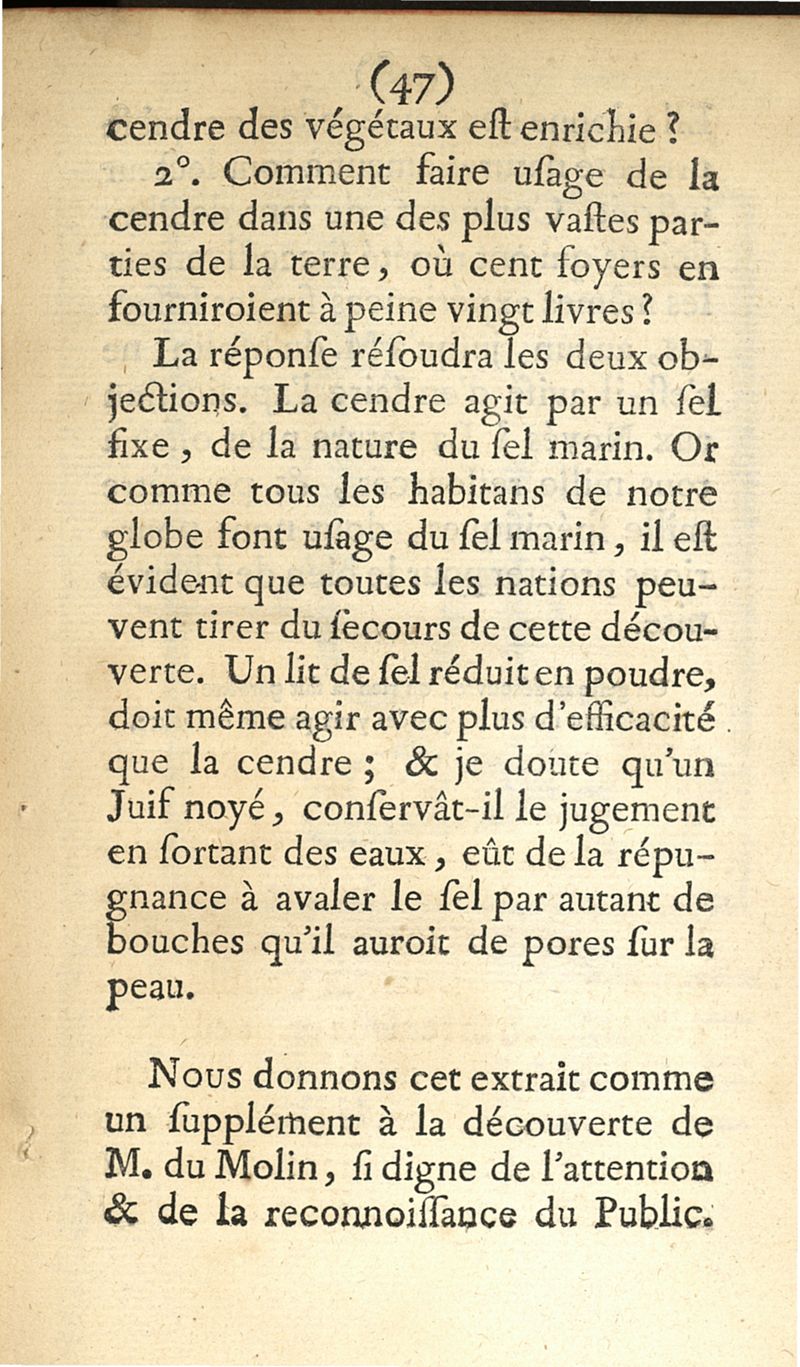 (47)

cendre des végétaux eſt enrichie ?

2°. Comment faire uſage de la cendre dans une des plus vaſtes parties de la terre, où cent foyers en fourniroient à peine vingt livres ?

La réponſe réſoudra les deux objections. La cendre agit par un ſel fixe, de la nature du ſel marin. Or comme tous les habitans de notre globe font uſage du ſel marin, il eſt évident que toutes les nations peuvent tirer du ſecours de cette découverte. Un lit de ſel réduit en poudre, doit même agir avec plus d'efficacité que la cendre ; & je doute qu'un Juif noyé, conſervât-il le jugement en ſortant des eaux, eût de la répugnance à avaler le ſel par autant de bouches qu'il auroit de pores ſur la peau.

Nous donnons cet extrait comme un ſupplément à la découverte de M. du Molin, ſi digne de l'attention & de la reconnoiſſance du Public.